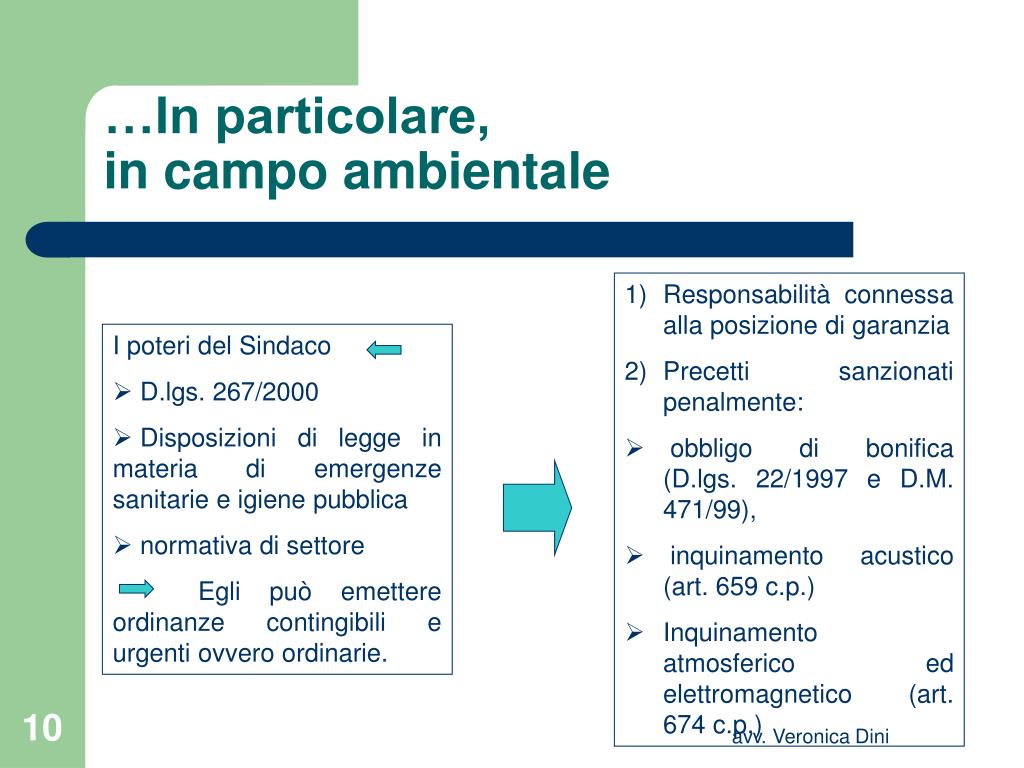 …In particolare,
in campo ambientale

I poteri del Sindaco

➢ D.lgs. 267/2000

➢ Disposizioni di legge in materia di emergenze sanitarie e igiene pubblica

➢ normativa di settore

Egli può emettere ordinanze contingibili e urgenti ovvero ordinarie.

1) Responsabilità connessa alla posizione di garanzia

2) Precetti sanzionati penalmente:

➢ obbligo di bonifica (D.lgs. 22/1997 e D.M. 471/99),

➢ inquinamento acustico (art. 659 c.p.)

➢ Inquinamento atmosferico ed elettromagnetico (art. 674 c.p.)

10

avv. Veronica Dini